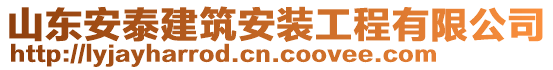 山东安泰建筑安装工程有限公司
http://lyjayharrod.cn.coovee.com